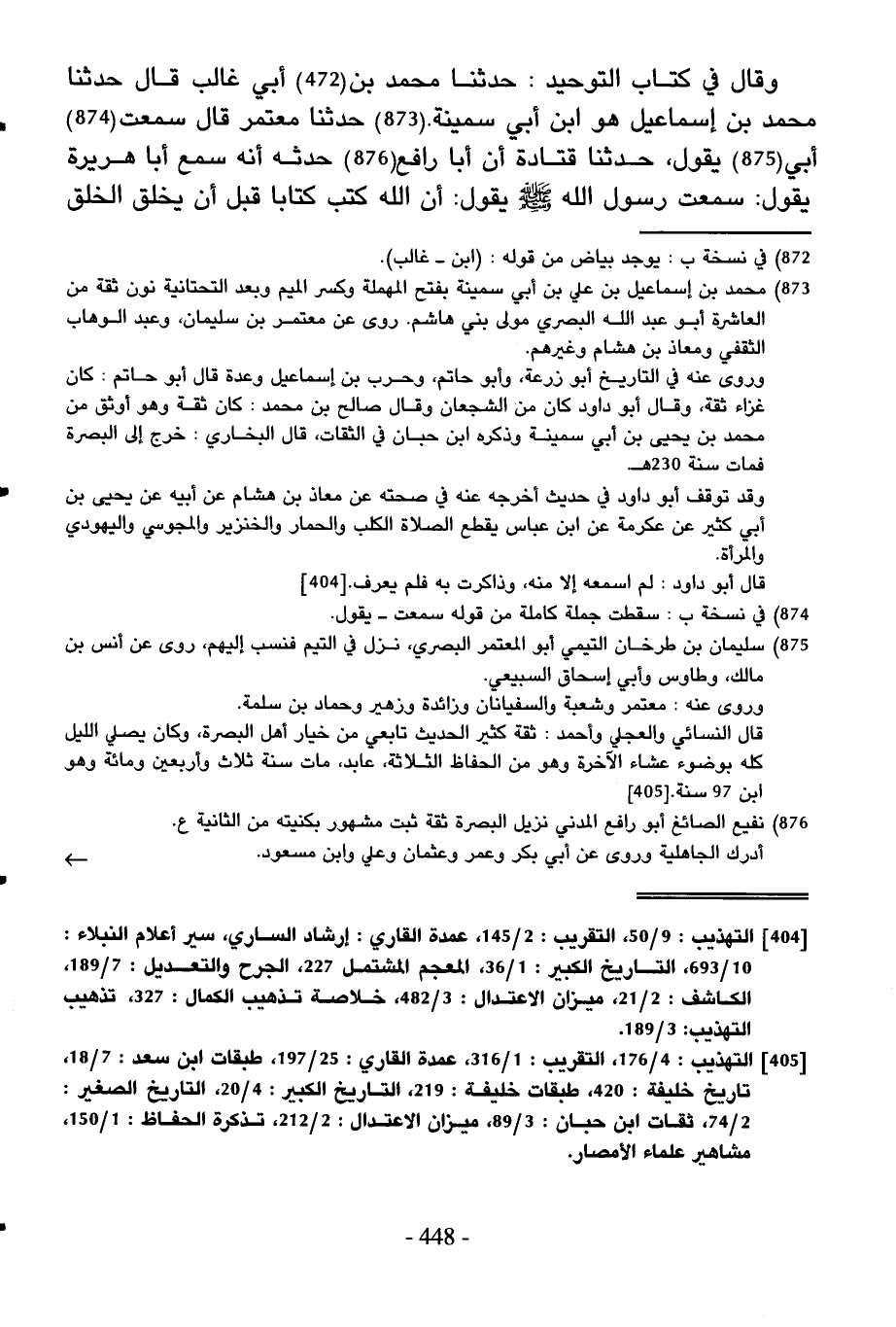 وقال في كتاب التوحيد : حدثنا محمد بن(472) أبي غالب قال حدثنا محمد بن إسماعيل هو ابن أبي سمينة.(873) حدثنا معتمر قال سمعت(874) أبي(875) يقول، حدثنا قتادة أن أبا رافع(876) حدثه أنه سمع أبا هريرة يقول: سمعت رسول الله ﷺ يقول: أن الله كتب كتابا قبل أن يخلق الخلق

872) في نسخة ب : يوجد بياض من قوله : (ابن ـ غالب).

873) محمد بن إسماعيل بن علي بن أبي سمينة بفتح المهملة وكسر الميم وبعد التحتانية نون ثقة من العاشرة أبو عبد الله البصري مولى بني هاشم. روى عن معتمر بن سليمان، وعبد الوهاب الثقفي ومعاذ بن هشام وغيرهم.
وروى عنه في التاريخ أبو زرعة، وأبو حاتم، وحرب بن إسماعيل وعدة قال أبو حاتم : كان غزاء ثقة، وقال أبو داود كان من الشجعان وقال صالح بن محمد : كان ثقة وهو أوثق من محمد بن يحيى بن أبي سمينة وذكره ابن حبان في الثقات، قال البخاري : خرج إلى البصرة فمات سنة 230هـ.
وقد توقف أبو داود في حديث أخرجه عنه في صحته عن معاذ بن هشام عن أبيه عن يحيى بن أبي كثير عن عكرمة عن ابن عباس يقطع الصلاة الكلب والحمار والخنزير والمجوسي واليهودي والمرأة.
قال أبو داود : لم اسمعه إلا منه، وذاكرت به فلم يعرف.[404]

874) في نسخة ب : سقطت جملة كاملة من قوله سمعت ـ يقول.

875) سليمان بن طرخان التيمي أبو المعتمر البصري، نزل في التيم فنسب إليهم، روى عن أنس بن مالك، وطاوس وأبي إسحاق السبيعي.
وروى عنه : معتمر وشعبة والسفيانان وزائدة وزهير وحماد بن سلمة.
قال النسائي والعجلي وأحمد : ثقة كثير الحديث تابعي من خيار أهل البصرة، وكان يصلي الليل كله بوضوء عشاء الآخرة وهو من الحفاظ الثلاثة، عابد، مات سنة ثلاث وأربعين ومائة وهو ابن 97 سنة.[405]

876) نفيع الصائغ أبو رافع المدني نزيل البصرة ثقة ثبت مشهور بكنيته من الثانية ع.
أدرك الجاهلية وروى عن أبي بكر وعمر وعثمان وعلي وابن مسعود. ←

[404] التهذيب : 50/9، التقريب : 145/2، عمدة القاري : إرشاد الساري، سير أعلام النبلاء : 693/10، التاريخ الكبير : 36/1، المعجم المشتمل 227، الجرح والتعديل : 189/7، الكاشف : 21/2، ميزان الاعتدال : 482/3، خلاصة تذهيب الكمال : 327، تذهيب التهذيب: 189/3.

[405] التهذيب : 176/4، التقريب : 316/1، عمدة القاري : 197/25، طبقات ابن سعد : 18/7، تاريخ خليفة : 420، طبقات خليفة : 219، التاريخ الكبير : 20/4، التاريخ الصغير : 74/2، ثقات ابن حبان : 89/3، ميزان الاعتدال : 212/2، تذكرة الحفاظ : 150/1، مشاهير علماء الأمصار.

- 448 -